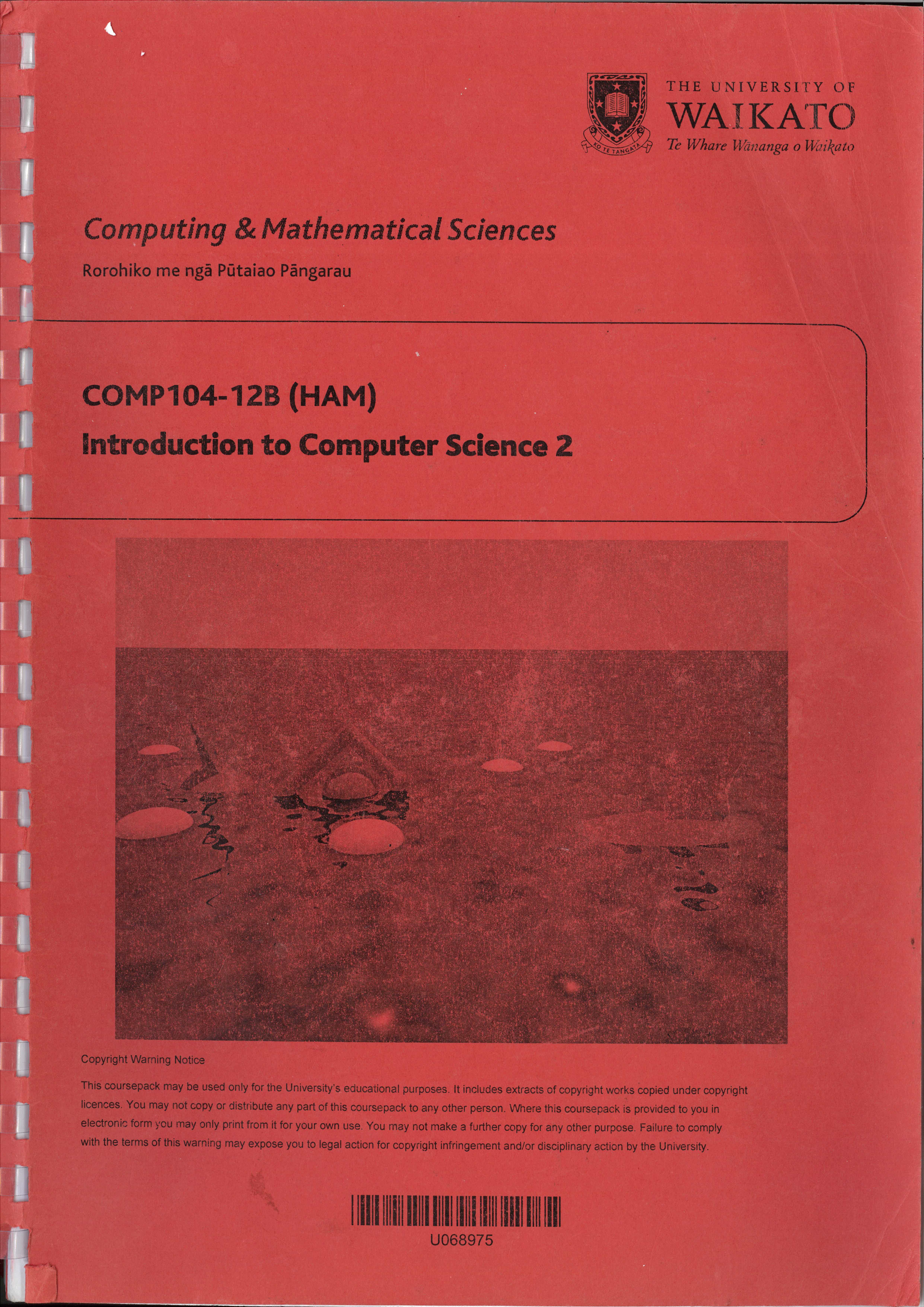 KO TE TANGATA

THE UNIVERSITY OF
WAIKATO
Te Whare Wānanga o Waikato

Computing & Mathematical Sciences

Rorohiko me ngā Pūtaiao Pāngarau

COMP104-12B (HAM)

Introduction to Computer Science 2

Copyright Warning Notice

This coursepack may be used only for the University's educational purposes. It includes extracts of copyright works copied under copyright licences. You may not copy or distribute any part of this coursepack to any other person. Where this coursepack is provided to you in electronic form you may only print from it for your own use. You may not make a further copy for any other purpose. Failure to comply with the terms of this warning may expose you to legal action for copyright infringement and/or disciplinary action by the University.

U068975